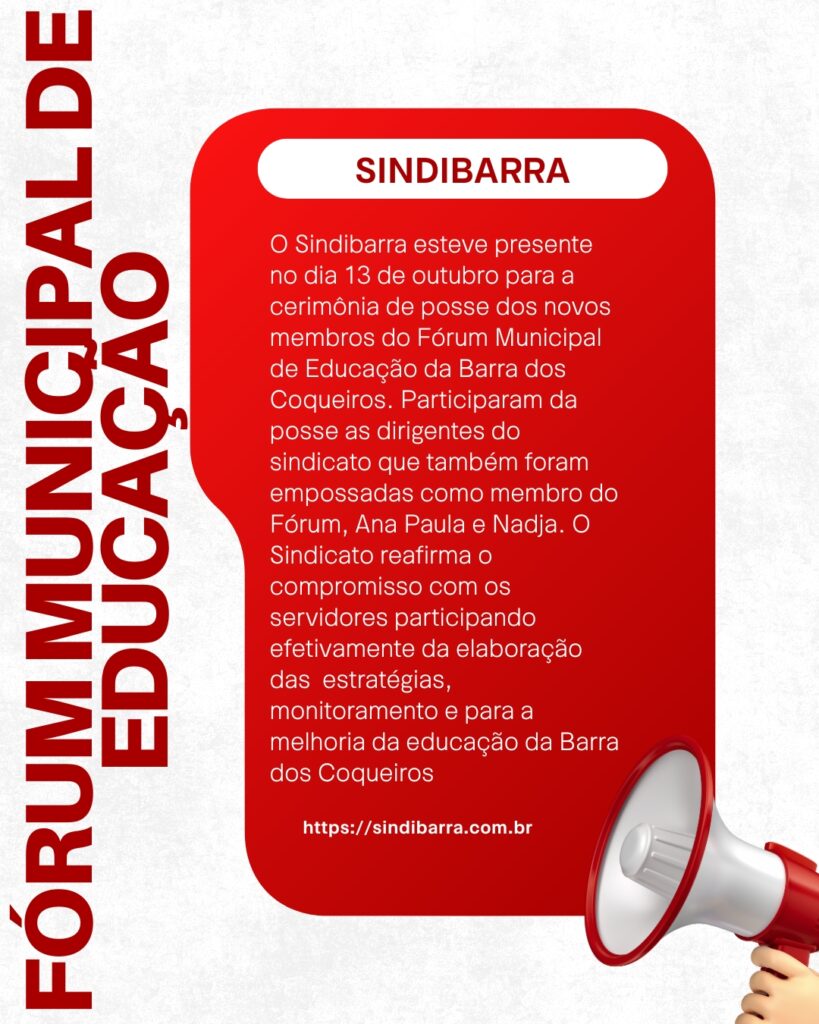 FÓRUM MUNICIPAL DE EDUCAÇÃO

SINDIBARRA

O Sindibarra esteve presente no dia 13 de outubro para a cerimônia de posse dos novos membros do Fórum Municipal de Educação da Barra dos Coqueiros. Participaram da posse as dirigentes do sindicato que também foram empossadas como membro do Fórum, Ana Paula e Nadja. O Sindicato reafirma o compromisso com os servidores participando efetivamente da elaboração das estratégias, monitoramento e para a melhoria da educação da Barra dos Coqueiros

https://sindibarra.com.br